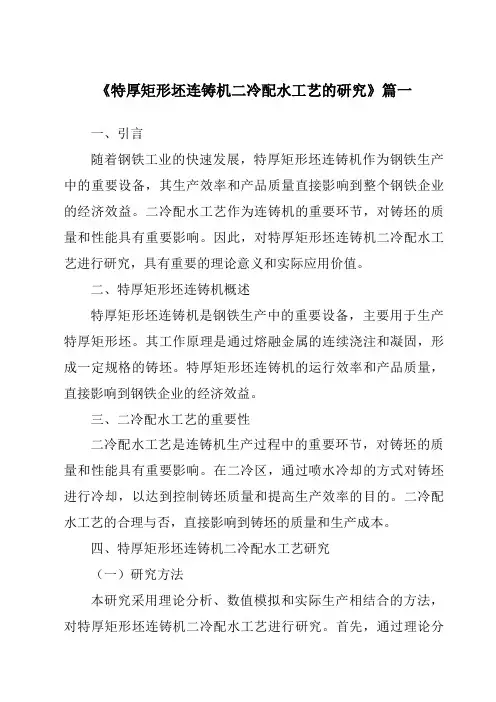 《特厚矩形坯连铸机二冷配水工艺的研究》篇一

一、引言

随着钢铁工业的快速发展，特厚矩形坯连铸机作为钢铁生产中的重要设备，其生产效率和产品质量直接影响到整个钢铁企业的经济效益。二冷配水工艺作为连铸机的重要环节，对铸坯的质量和性能具有重要影响。因此，对特厚矩形坯连铸机二冷配水工艺进行研究，具有重要的理论意义和实际应用价值。

二、特厚矩形坯连铸机概述

特厚矩形坯连铸机是钢铁生产中的重要设备，主要用于生产特厚矩形坯。其工作原理是通过熔融金属的连续浇注和凝固，形成一定规格的铸坯。特厚矩形坯连铸机的运行效率和产品质量，直接影响到钢铁企业的经济效益。

三、二冷配水工艺的重要性

二冷配水工艺是连铸机生产过程中的重要环节，对铸坯的质量和性能具有重要影响。在二冷区，通过喷水冷却的方式对铸坯进行冷却，以达到控制铸坯质量和提高生产效率的目的。二冷配水工艺的合理与否，直接影响到铸坯的质量和生产成本。

四、特厚矩形坯连铸机二冷配水工艺研究

（一）研究方法

本研究采用理论分析、数值模拟和实际生产相结合的方法，对特厚矩形坯连铸机二冷配水工艺进行研究。首先，通过理论分